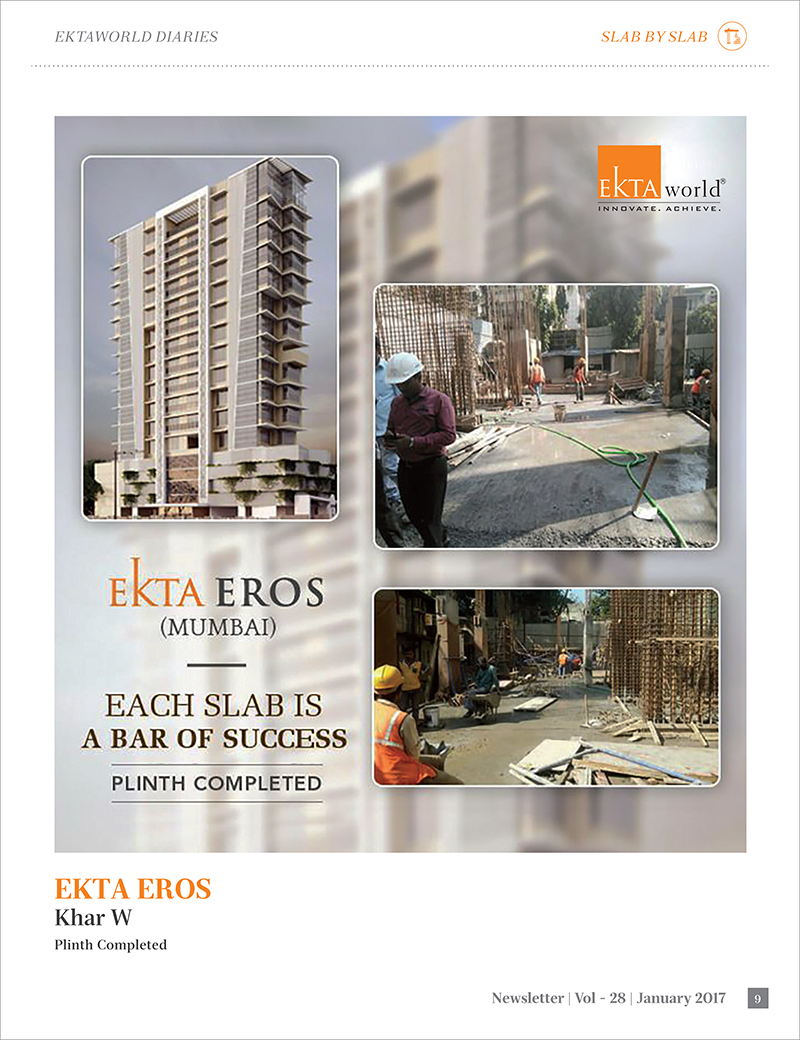 EKTAWORLD DIARIES

SLAB BY SLAB

EKTA world®
INNOVATE. ACHIEVE.

EKTA EROS
(MUMBAI)

EACH SLAB IS
A BAR OF SUCCESS

PLINTH COMPLETED

EKTA EROS
Khar W
Plinth Completed

Newsletter | Vol - 28 | January 2017 9